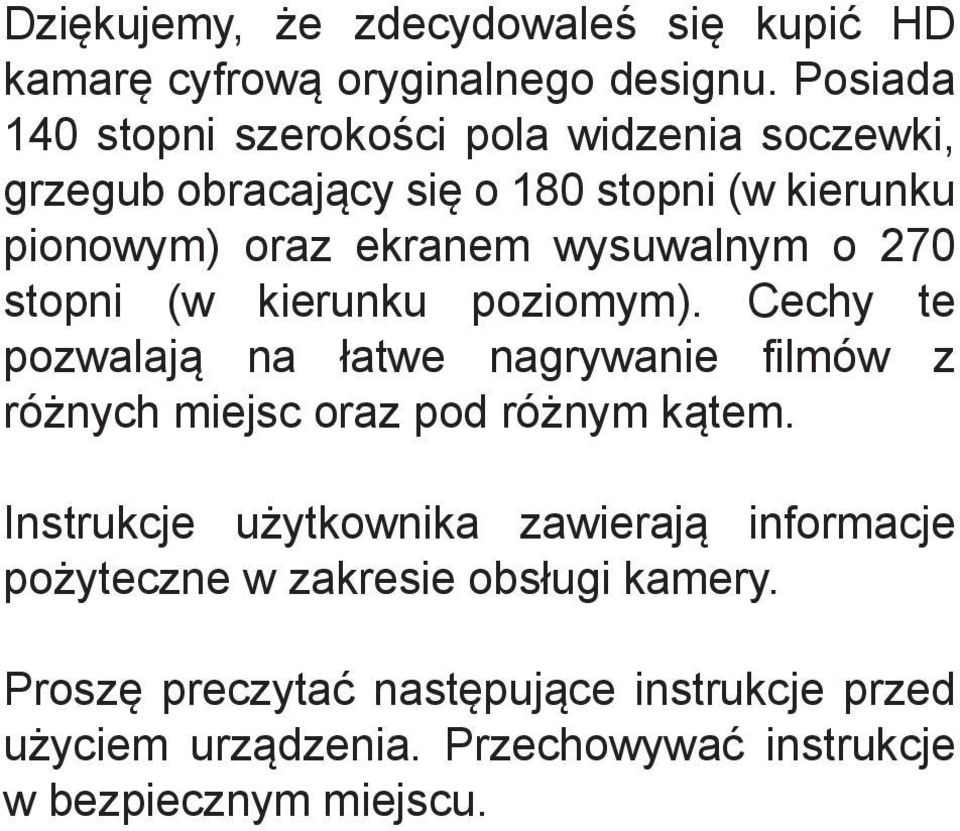 Dziękujemy, że zdecydowałeś się kupić HD kamarę cyfrową oryginalnego designu. Posiada 140 stopni szerokości pola widzenia soczewki, grzegub obracający się o 180 stopni (w kierunku pionowym) oraz ekranem wysuwalnym o 270 stopni (w kierunku poziomym). Cechy te pozwalają na łatwe nagrywanie filmów z różnych miejsc oraz pod różnym kątem.

Instrukcje użytkownika zawierają informacje pożyteczne w zakresie obsługi kamery.

Proszę preczytać następujące instrukcje przed użyciem urządzenia. Przechowywać instrukcje w bezpiecznym miejscu.